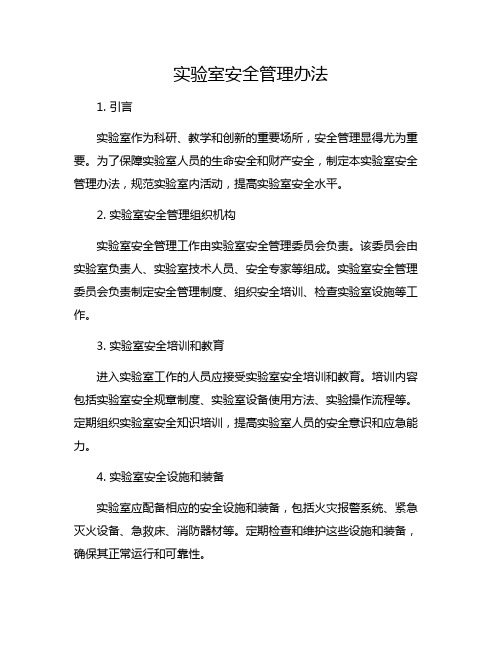 实验室安全管理办法

1. 引言

实验室作为科研、教学和创新的重要场所，安全管理显得尤为重要。为了保障实验室人员的生命安全和财产安全，制定本实验室安全管理办法，规范实验室内活动，提高实验室安全水平。

2. 实验室安全管理组织机构

实验室安全管理工作由实验室安全管理委员会负责。该委员会由实验室负责人、实验室技术人员、安全专家等组成。实验室安全管理委员会负责制定安全管理制度、组织安全培训、检查实验室设施等工作。

3. 实验室安全培训和教育

进入实验室工作的人员应接受实验室安全培训和教育。培训内容包括实验室安全规章制度、实验室设备使用方法、实验操作流程等。定期组织实验室安全知识培训，提高实验室人员的安全意识和应急能力。

4. 实验室安全设施和装备

实验室应配备相应的安全设施和装备，包括火灾报警系统、紧急灭火设备、急救床、消防器材等。定期检查和维护这些设施和装备，确保其正常运行和可靠性。